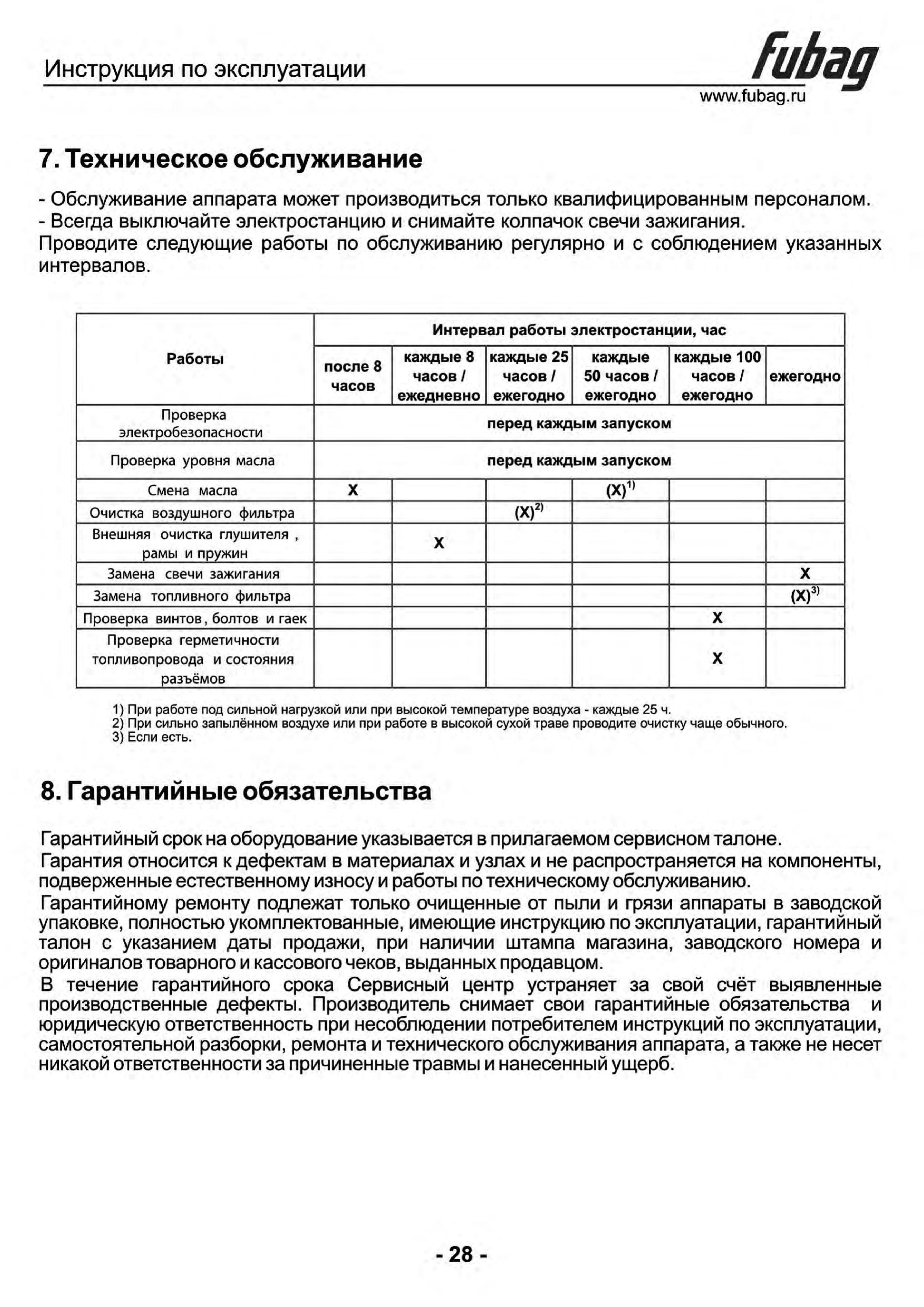 Инструкция по эксплуатации

fubag
www.fubag.ru

7. Техническое обслуживание

- Обслуживание аппарата может производиться только квалифицированным персоналом.
- Всегда выключайте электростанцию и снимайте колпачок свечи зажигания.
Проводите следующие работы по обслуживанию регулярно и с соблюдением указанных интервалов.

| Работы | Интервал работы электростанции, час | | | | | |
|---|---|---|---|---|---|---|
| | после 8 часов | каждые 8 часов / ежедневно | каждые 25 часов / ежегодно | каждые 50 часов / ежегодно | каждые 100 часов / ежегодно | ежегодно |
| Проверка электробезопасности | перед каждым запуском | | | | | |
| Проверка уровня масла | перед каждым запуском | | | | | |
| Смена масла | X | | | $(X)^{1)}$ | | |
| Очистка воздушного фильтра | | | $(X)^{2)}$ | | | |
| Внешняя очистка глушителя , рамы и пружин | | X | | | | |
| Замена свечи зажигания | | | | | | X |
| Замена топливного фильтра | | | | | | $(X)^{3)}$ |
| Проверка винтов, болтов и гаек | | | | | X | |
| Проверка герметичности топливопровода и состояния разъёмов | | | | | X | |

1) При работе под сильной нагрузкой или при высокой температуре воздуха - каждые 25 ч.
2) При сильно запылённом воздухе или при работе в высокой сухой траве проводите очистку чаще обычного.
3) Если есть.

8. Гарантийные обязательства

Гарантийный срок на оборудование указывается в прилагаемом сервисном талоне.
Гарантия относится к дефектам в материалах и узлах и не распространяется на компоненты, подверженные естественному износу и работы по техническому обслуживанию.
Гарантийному ремонту подлежат только очищенные от пыли и грязи аппараты в заводской упаковке, полностью укомплектованные, имеющие инструкцию по эксплуатации, гарантийный талон с указанием даты продажи, при наличии штампа магазина, заводского номера и оригиналов товарного и кассового чеков, выданных продавцом.
В течение гарантийного срока Сервисный центр устраняет за свой счёт выявленные производственные дефекты. Производитель снимает свои гарантийные обязательства и юридическую ответственность при несоблюдении потребителем инструкций по эксплуатации, самостоятельной разборки, ремонта и технического обслуживания аппарата, а также не несет никакой ответственности за причиненные травмы и нанесенный ущерб.

- 28 -